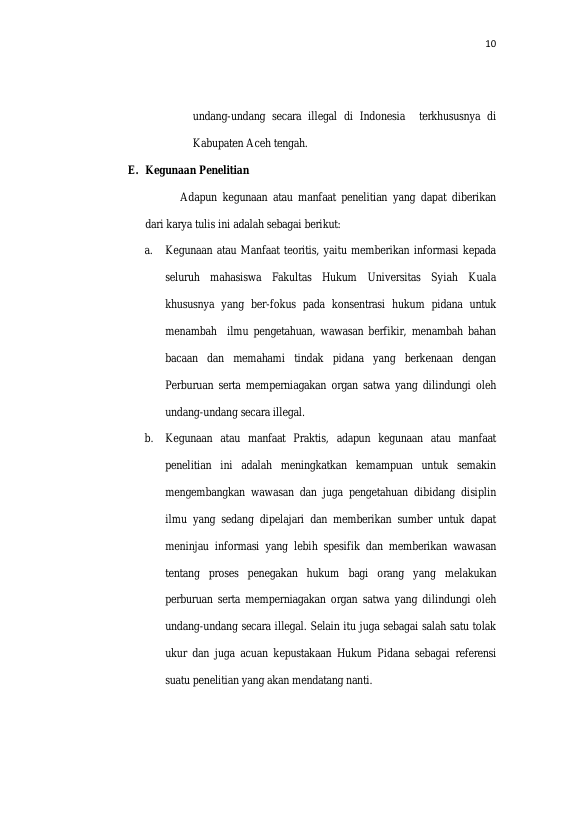 10

undang-undang secara illegal di Indonesia terkhususnya di Kabupaten Aceh tengah.

E. Kegunaan Penelitian

Adapun kegunaan atau manfaat penelitian yang dapat diberikan dari karya tulis ini adalah sebagai berikut:

a. Kegunaan atau Manfaat teoritis, yaitu memberikan informasi kepada seluruh mahasiswa Fakultas Hukum Universitas Syiah Kuala khususnya yang ber-fokus pada konsentrasi hukum pidana untuk menambah ilmu pengetahuan, wawasan berfikir, menambah bahan bacaan dan memahami tindak pidana yang berkenaan dengan Perburuan serta memperniagakan organ satwa yang dilindungi oleh undang-undang secara illegal.

b. Kegunaan atau manfaat Praktis, adapun kegunaan atau manfaat penelitian ini adalah meningkatkan kemampuan untuk semakin mengembangkan wawasan dan juga pengetahuan dibidang disiplin ilmu yang sedang dipelajari dan memberikan sumber untuk dapat meninjau informasi yang lebih spesifik dan memberikan wawasan tentang proses penegakan hukum bagi orang yang melakukan perburuan serta memperniagakan organ satwa yang dilindungi oleh undang-undang secara illegal. Selain itu juga sebagai salah satu tolak ukur dan juga acuan kepustakaan Hukum Pidana sebagai referensi suatu penelitian yang akan mendatang nanti.